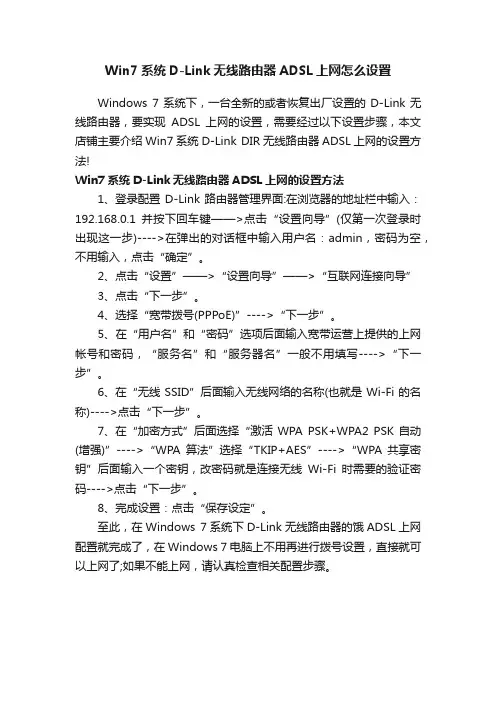 Win7 系统 D-Link 无线路由器 ADSL 上网怎么设置

Windows 7 系统下，一台全新的或者恢复出厂设置的 D-Link 无线路由器，要实现 ADSL 上网的设置，需要经过以下设置步骤，本文店铺主要介绍 Win7 系统 D-Link DIR 无线路由器 ADSL 上网的设置方法!

Win7 系统 D-Link 无线路由器 ADSL 上网的设置方法

1、登录配置 D-Link 路由器管理界面:在浏览器的地址栏中输入：192.168.0.1 并按下回车键——>点击“设置向导”(仅第一次登录时出现这一步)---->在弹出的对话框中输入用户名：admin，密码为空，不用输入，点击“确定”。

2、点击“设置”——>“设置向导”——>“互联网连接向导”

3、点击“下一步”。

4、选择“宽带拨号(PPPoE)”---->“下一步”。

5、在“用户名”和“密码”选项后面输入宽带运营上提供的上网帐号和密码，“服务名”和“服务器名”一般不用填写---->“下一步”。

6、在“无线 SSID”后面输入无线网络的名称(也就是 Wi-Fi 的名称)---->点击“下一步”。

7、在“加密方式”后面选择“激活 WPA PSK+WPA2 PSK 自动(增强)”---->“WPA 算法”选择“TKIP+AES”---->“WPA 共享密钥”后面输入一个密钥，改密码就是连接无线 Wi-Fi 时需要的验证密码---->点击“下一步”。

8、完成设置：点击“保存设定”。

至此，在 Windows 7 系统下 D-Link 无线路由器的饿 ADSL 上网配置就完成了，在 Windows 7 电脑上不用再进行拨号设置，直接就可以上网了;如果不能上网，请认真检查相关配置步骤。